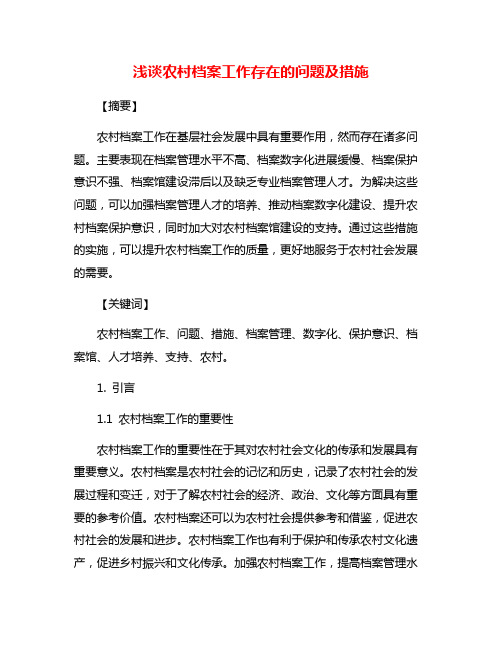 浅谈农村档案工作存在的问题及措施

【摘要】

农村档案工作在基层社会发展中具有重要作用，然而存在诸多问题。主要表现在档案管理水平不高、档案数字化进展缓慢、档案保护意识不强、档案馆建设滞后以及缺乏专业档案管理人才。为解决这些问题，可以加强档案管理人才的培养、推动档案数字化建设、提升农村档案保护意识，同时加大对农村档案馆建设的支持。通过这些措施的实施，可以提升农村档案工作的质量，更好地服务于农村社会发展的需要。

【关键词】

农村档案工作、问题、措施、档案管理、数字化、保护意识、档案馆、人才培养、支持、农村。

1. 引言

1.1 农村档案工作的重要性

农村档案工作的重要性在于其对农村社会文化的传承和发展具有重要意义。农村档案是农村社会的记忆和历史，记录了农村社会的发展过程和变迁，对于了解农村社会的经济、政治、文化等方面具有重要的参考价值。农村档案还可以为农村社会提供参考和借鉴，促进农村社会的发展和进步。农村档案工作也有利于保护和传承农村文化遗产，促进乡村振兴和文化传承。加强农村档案工作，提高档案管理水